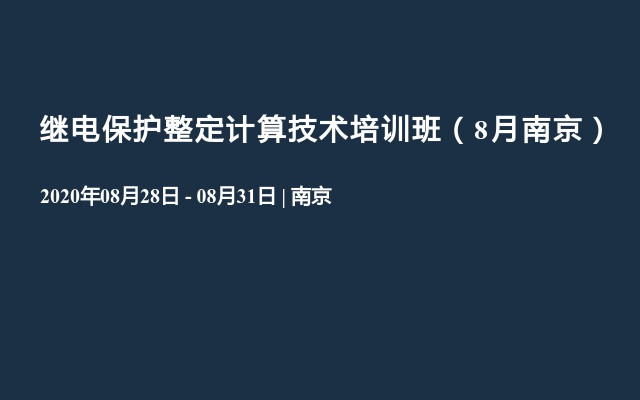 继电保护整定计算技术培训班（8月南京）

2020年08月28日 - 08月31日 | 南京